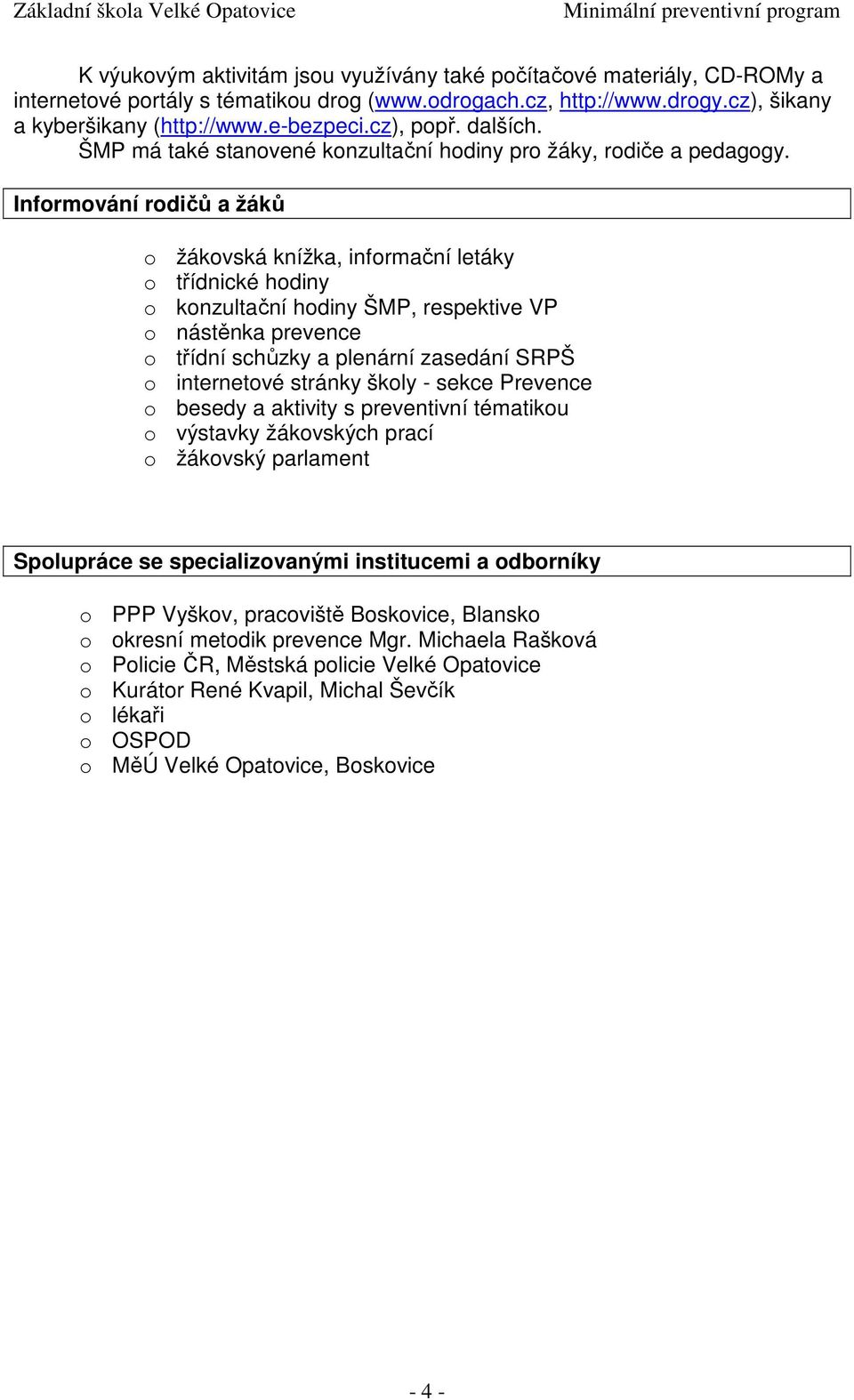 Základní škola Velké Opatovice Minimální preventivní program

K výukovým aktivitám jsou využívány také počítačové materiály, CD-ROMy a internetové portály s tématikou drog (www.odrogach.cz, http://www.drogy.cz), šikany a kyberšikany (http://www.e-bezpeci.cz), popř. dalších.
ŠMP má také stanovené konzultační hodiny pro žáky, rodiče a pedagogy.

Informování rodičů a žáků

o žákovská knížka, informační letáky
o třídnické hodiny
o konzultační hodiny ŠMP, respektive VP
o nástěnka prevence
o třídní schůzky a plenární zasedání SRPŠ
o internetové stránky školy - sekce Prevence
o besedy a aktivity s preventivní tématikou
o výstavky žákovských prací
o žákovský parlament

Spolupráce se specializovanými institucemi a odborníky

o PPP Vyškov, pracoviště Boskovice, Blansko
o okresní metodik prevence Mgr. Michaela Rašková
o Policie ČR, Městská policie Velké Opatovice
o Kurátor René Kvapil, Michal Ševčík
o lékaři
o OSPOD
o MěÚ Velké Opatovice, Boskovice

- 4 -